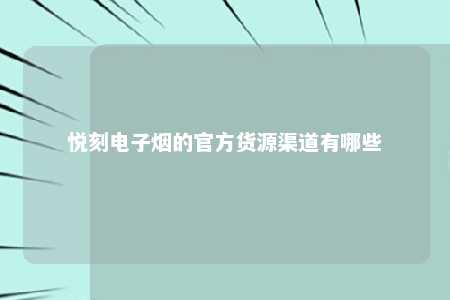 悦刻电子烟的官方货源渠道有哪些